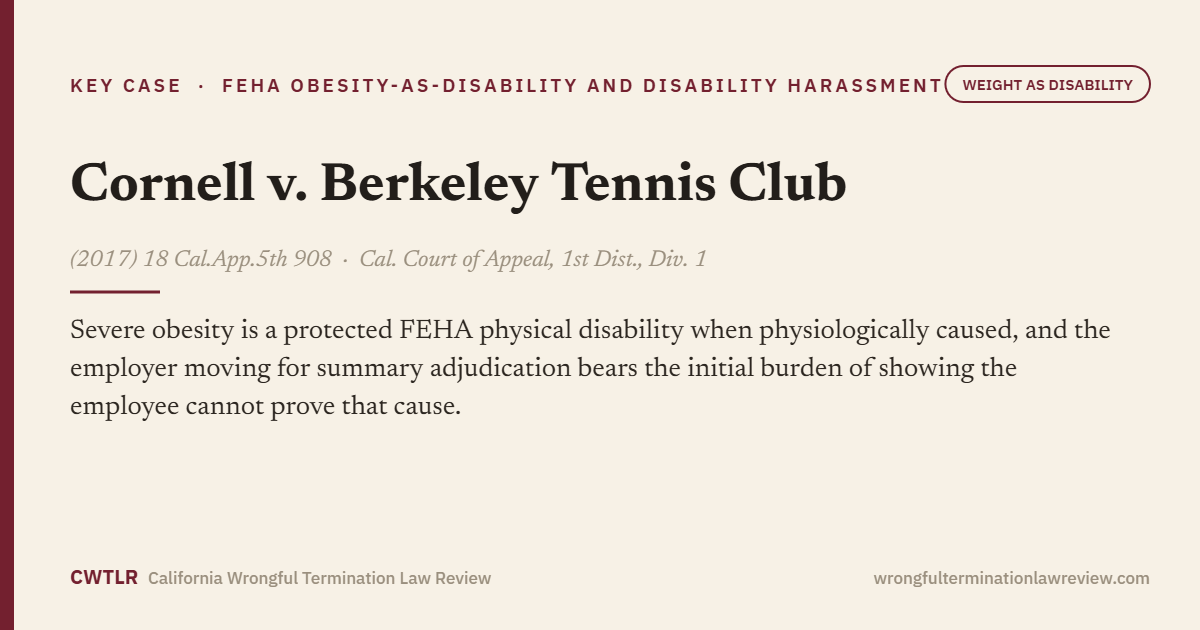 KEY CASE · FEHA OBESITY-AS-DISABILITY AND DISABILITY HARASSMENT

WEIGHT AS DISABILITY

Cornell v. Berkeley Tennis Club

(2017) 18 Cal.App.5th 908 · Cal. Court of Appeal, 1st Dist., Div. 1

Severe obesity is a protected FEHA physical disability when physiologically caused, and the employer moving for summary adjudication bears the initial burden of showing the employee cannot prove that cause.

CWTLR California Wrongful Termination Law Review

wrongfulterminationlawreview.com